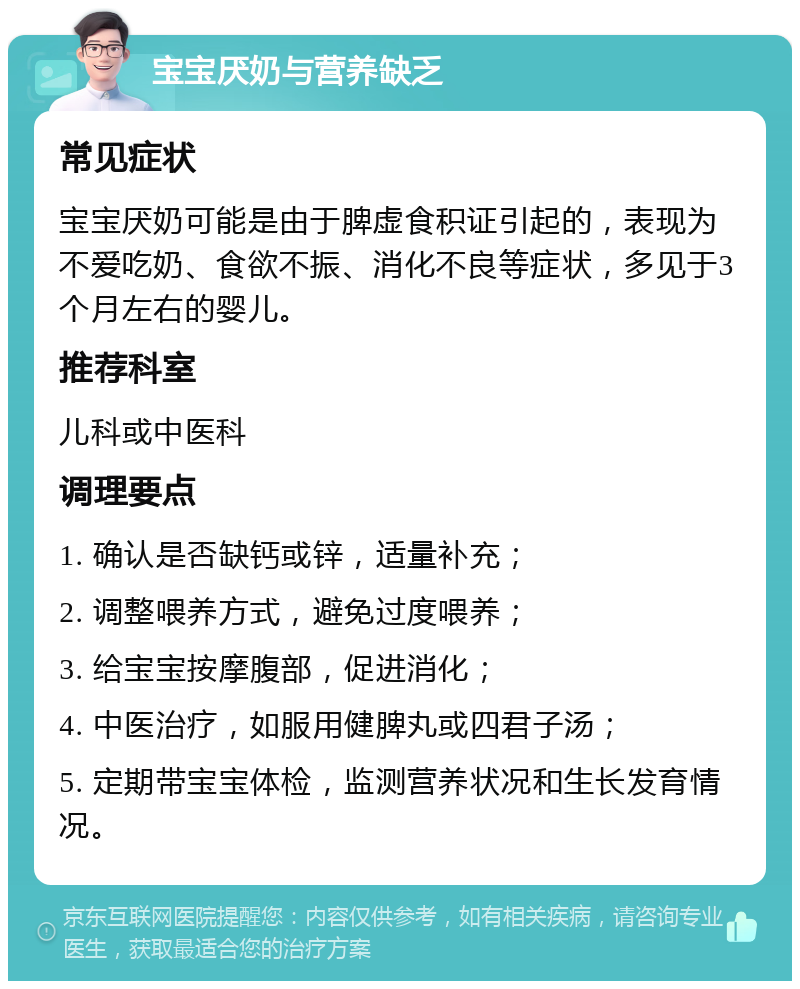 宝宝厌奶与营养缺乏

常见症状

宝宝厌奶可能是由于脾虚食积证引起的，表现为不爱吃奶、食欲不振、消化不良等症状，多见于3个月左右的婴儿。

推荐科室

儿科或中医科

调理要点

1. 确认是否缺钙或锌，适量补充；

2. 调整喂养方式，避免过度喂养；

3. 给宝宝按摩腹部，促进消化；

4. 中医治疗，如服用健脾丸或四君子汤；

5. 定期带宝宝体检，监测营养状况和生长发育情况。

京东互联网医院提醒您：内容仅供参考，如有相关疾病，请咨询专业医生，获取最适合您的治疗方案